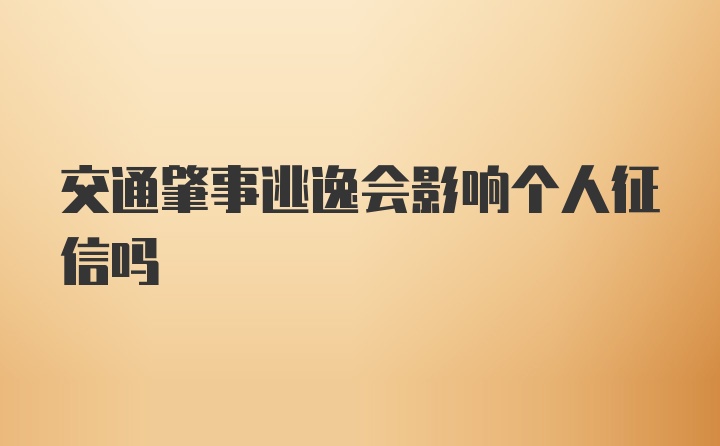 交通肇事逃逸会影响个人征信吗